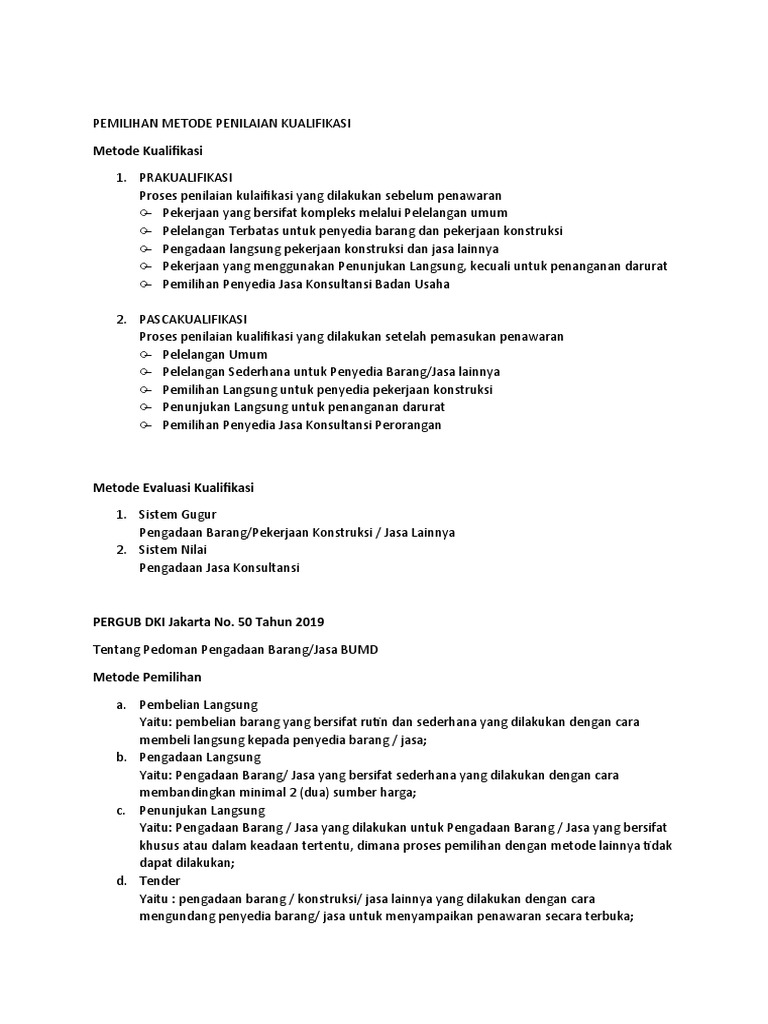 PEMILIHAN METODE PENILAIAN KUALIFIKASI

Metode Kualifikasi

1. PRAKUALIFIKASI
Proses penilaian kulaifikasi yang dilakukan sebelum penawaran
- Pekerjaan yang bersifat kompleks melalui Pelelangan umum
- Pelelangan Terbatas untuk penyedia barang dan pekerjaan konstruksi
- Pengadaan langsung pekerjaan konstruksi dan jasa lainnya
- Pekerjaan yang menggunakan Penunjukan Langsung, kecuali untuk penanganan darurat
- Pemilihan Penyedia Jasa Konsultansi Badan Usaha

2. PASCAKUALIFIKASI
Proses penilaian kualifikasi yang dilakukan setelah pemasukan penawaran
- Pelelangan Umum
- Pelelangan Sederhana untuk Penyedia Barang/Jasa lainnya
- Pemilihan Langsung untuk penyedia pekerjaan konstruksi
- Penunjukan Langsung untuk penanganan darurat
- Pemilihan Penyedia Jasa Konsultansi Perorangan

Metode Evaluasi Kualifikasi

1. Sistem Gugur
Pengadaan Barang/Pekerjaan Konstruksi / Jasa Lainnya
2. Sistem Nilai
Pengadaan Jasa Konsultansi

PERGUB DKI Jakarta No. 50 Tahun 2019

Tentang Pedoman Pengadaan Barang/Jasa BUMD

Metode Pemilihan

a. Pembelian Langsung
Yaitu: pembelian barang yang bersifat rutin dan sederhana yang dilakukan dengan cara membeli langsung kepada penyedia barang / jasa;
b. Pengadaan Langsung
Yaitu: Pengadaan Barang/ Jasa yang bersifat sederhana yang dilakukan dengan cara membandingkan minimal 2 (dua) sumber harga;
c. Penunjukan Langsung
Yaitu: Pengadaan Barang / Jasa yang dilakukan untuk Pengadaan Barang / Jasa yang bersifat khusus atau dalam keadaan tertentu, dimana proses pemilihan dengan metode lainnya tidak dapat dilakukan;
d. Tender
Yaitu : pengadaan barang / konstruksi/ jasa lainnya yang dilakukan dengan cara mengundang penyedia barang/ jasa untuk menyampaikan penawaran secara terbuka;